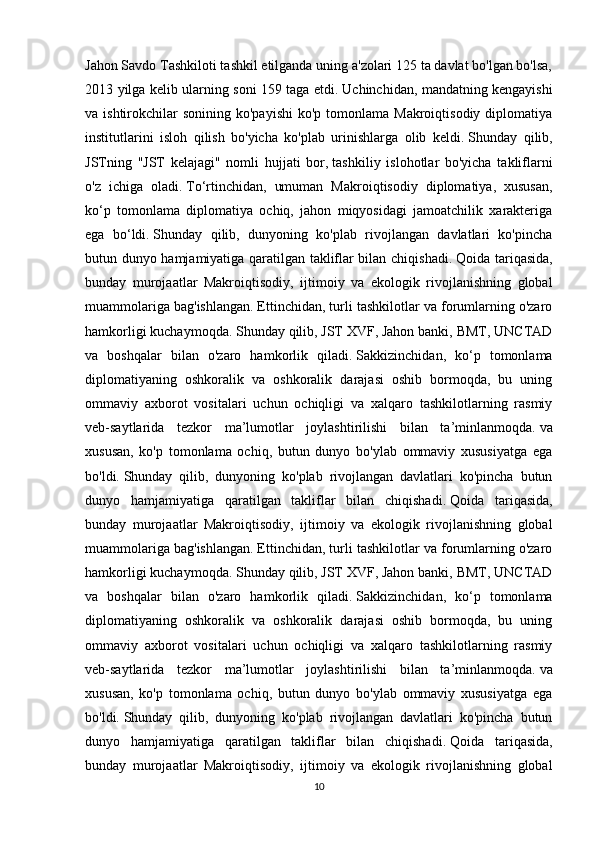 Jahon Savdo Tashkiloti tashkil etilganda uning a'zolari 125 ta davlat bo'lgan bo'lsa, 2013 yilga kelib ularning soni 159 taga etdi. Uchinchidan, mandatning kengayishi va ishtirokchilar sonining ko'payishi ko'p tomonlama Makroiqtisodiy diplomatiya institutlarini isloh qilish bo'yicha ko'plab urinishlarga olib keldi. Shunday qilib, JSTning "JST kelajagi" nomli hujjati bor, tashkiliy islohotlar bo'yicha takliflarni o'z ichiga oladi. To‘rtinchidan, umuman Makroiqtisodiy diplomatiya, xususan, ko‘p tomonlama diplomatiya ochiq, jahon miqyosidagi jamoatchilik xarakteriga ega bo‘ldi. Shunday qilib, dunyoning ko'plab rivojlangan davlatlari ko'pincha butun dunyo hamjamiyatiga qaratilgan takliflar bilan chiqishadi. Qoida tariqasida, bunday murojaatlar Makroiqtisodiy, ijtimoiy va ekologik rivojlanishning global muammolariga bag'ishlangan. Ettinchidan, turli tashkilotlar va forumlarning o'zaro hamkorligi kuchaymoqda. Shunday qilib, JST XVF, Jahon banki, BMT, UNCTAD va boshqalar bilan o'zaro hamkorlik qiladi. Sakkizinchidan, ko‘p tomonlama diplomatiyaning oshkoralik va oshkoralik darajasi oshib bormoqda, bu uning ommaviy axborot vositalari uchun ochiqligi va xalqaro tashkilotlarning rasmiy veb-saytlarida tezkor ma’lumotlar joylashtirilishi bilan ta’minlanmoqda. va xususan, ko'p tomonlama ochiq, butun dunyo bo'ylab ommaviy xususiyatga ega bo'ldi. Shunday qilib, dunyoning ko'plab rivojlangan davlatlari ko'pincha butun dunyo hamjamiyatiga qaratilgan takliflar bilan chiqishadi. Qoida tariqasida, bunday murojaatlar Makroiqtisodiy, ijtimoiy va ekologik rivojlanishning global muammolariga bag'ishlangan. Ettinchidan, turli tashkilotlar va forumlarning o'zaro hamkorligi kuchaymoqda. Shunday qilib, JST XVF, Jahon banki, BMT, UNCTAD va boshqalar bilan o'zaro hamkorlik qiladi. Sakkizinchidan, ko‘p tomonlama diplomatiyaning oshkoralik va oshkoralik darajasi oshib bormoqda, bu uning ommaviy axborot vositalari uchun ochiqligi va xalqaro tashkilotlarning rasmiy veb-saytlarida tezkor ma’lumotlar joylashtirilishi bilan ta’minlanmoqda. va xususan, ko'p tomonlama ochiq, butun dunyo bo'ylab ommaviy xususiyatga ega bo'ldi. Shunday qilib, dunyoning ko'plab rivojlangan davlatlari ko'pincha butun dunyo hamjamiyatiga qaratilgan takliflar bilan chiqishadi. Qoida tariqasida, bunday murojaatlar Makroiqtisodiy, ijtimoiy va ekologik rivojlanishning global

10